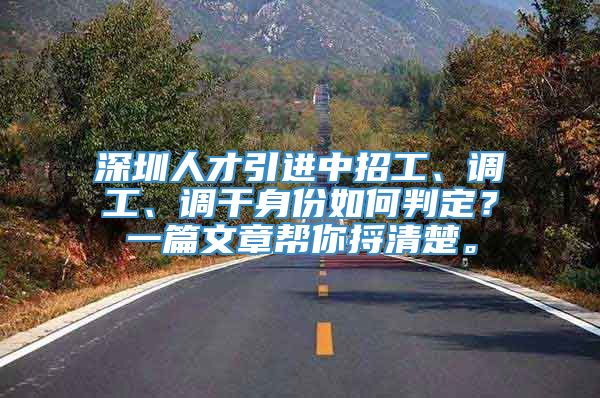 深圳人才引进中招工、调工、调干身份如何判定？一篇文章帮你捋清楚。